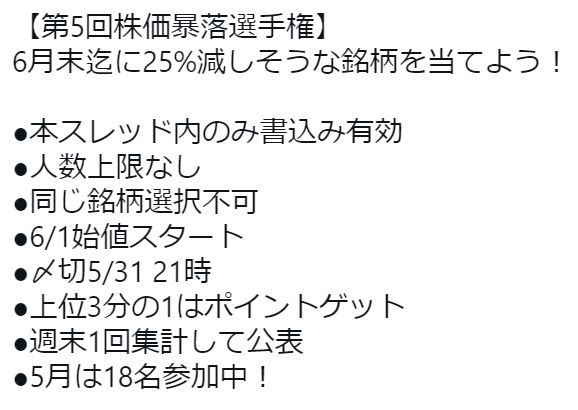 【第5回株価暴落選手権】
6月末迄に25%減しそうな銘柄を当てよう！

●本スレッド内のみ書込み有効
●人数上限なし
●同じ銘柄選択不可
●6/1始値スタート
●〆切5/31 21時
●上位3分の1はポイントゲット
●週末1回集計して公表
●5月は18名参加中！